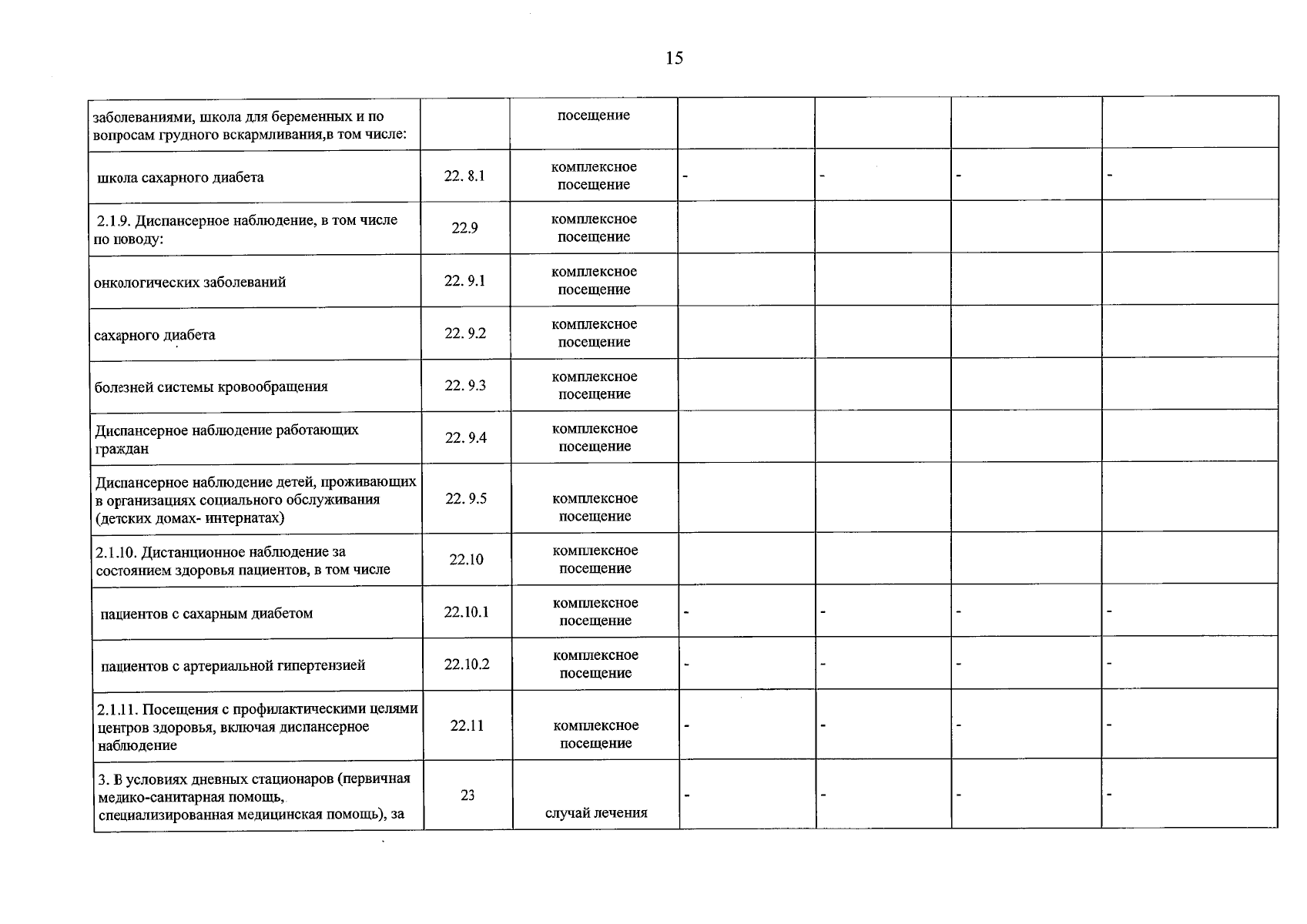 15

| заболеваниями, школа для беременных и по вопросам грудного вскармливания,в том числе: |  | посещение |  |  |  |  |
|---|---|---|---|---|---|---|
| школа сахарного диабета | 22. 8.1 | комплексное посещение | - | - | - | - |
| 2.1.9. Диспансерное наблюдение, в том числе по поводу: | 22.9 | комплексное посещение |  |  |  |  |
| онкологических заболеваний | 22. 9.1 | комплексное посещение |  |  |  |  |
| сахарного диабета | 22. 9.2 | комплексное посещение |  |  |  |  |
| болезней системы кровообращения | 22. 9.3 | комплексное посещение |  |  |  |  |
| Диспансерное наблюдение работающих граждан | 22. 9.4 | комплексное посещение |  |  |  |  |
| Диспансерное наблюдение детей, проживающих в организациях социального обслуживания (детских домах- интернатах) | 22. 9.5 | комплексное посещение |  |  |  |  |
| 2.1.10. Дистанционное наблюдение за состоянием здоровья пациентов, в том числе | 22.10 | комплексное посещение |  |  |  |  |
| пациентов с сахарным диабетом | 22.10.1 | комплексное посещение | - | - | - | - |
| пациентов с артериальной гипертензией | 22.10.2 | комплексное посещение | - | - | - | - |
| 2.1.11. Посещения с профилактическими целями центров здоровья, включая диспансерное наблюдение | 22.11 | комплексное посещение | - | - | - | - |
| 3. В условиях дневных стационаров (первичная медико-санитарная помощь, специализированная медицинская помощь), за | 23 | случай лечения | - | - | - | - |